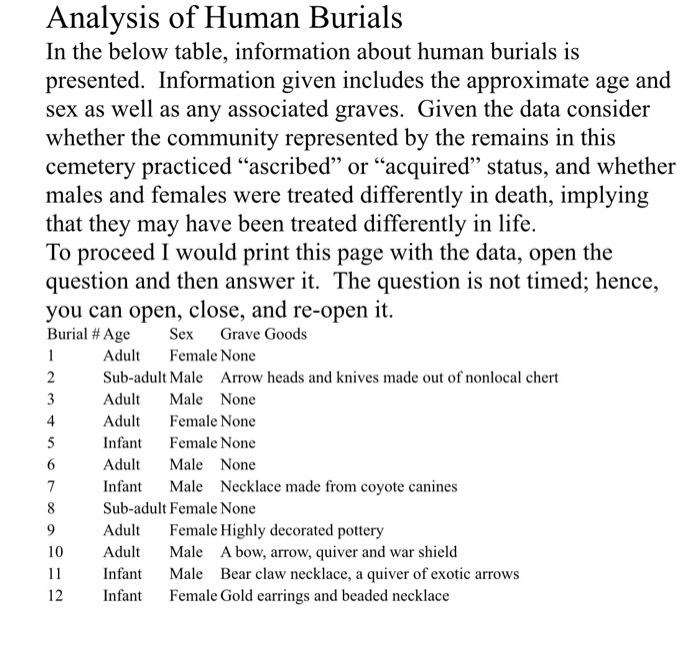 Analysis of Human Burials

In the below table, information about human burials is presented. Information given includes the approximate age and sex as well as any associated graves. Given the data consider whether the community represented by the remains in this cemetery practiced "ascribed" or "acquired" status, and whether males and females were treated differently in death, implying that they may have been treated differently in life.

To proceed I would print this page with the data, open the question and then answer it. The question is not timed; hence, you can open, close, and re-open it.

| Burial # | Age | Sex | Grave Goods |
|---|---|---|---|
| 1 | Adult | Female | None |
| 2 | Sub-adult | Male | Arrow heads and knives made out of nonlocal chert |
| 3 | Adult | Male | None |
| 4 | Adult | Female | None |
| 5 | Infant | Female | None |
| 6 | Adult | Male | None |
| 7 | Infant | Male | Necklace made from coyote canines |
| 8 | Sub-adult | Female | None |
| 9 | Adult | Female | Highly decorated pottery |
| 10 | Adult | Male | A bow, arrow, quiver and war shield |
| 11 | Infant | Male | Bear claw necklace, a quiver of exotic arrows |
| 12 | Infant | Female | Gold earrings and beaded necklace |